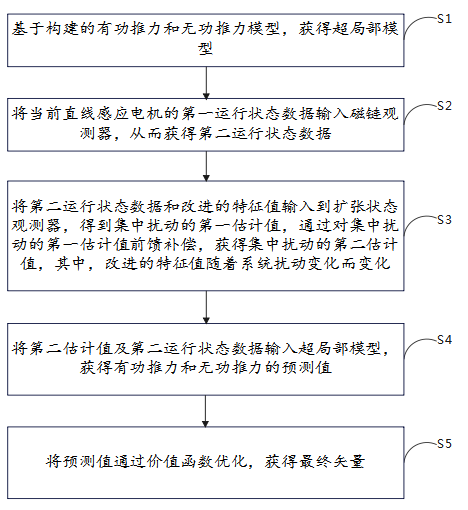 基于构建的有功推力和无功推力模型，获得超局部模型

S1

将当前直线感应电机的第一运行状态数据输入磁链观测器，从而获得第二运行状态数据

S2

将第二运行状态数据和改进的特征值输入到扩张状态观测器，得到集中扰动的第一估计值，通过对集中扰动的第一估计值前馈补偿，获得集中扰动的第二估计值，其中，改进的特征值随着系统扰动变化而变化

S3

将第二估计值及第二运行状态数据输入超局部模型，获得有功推力和无功推力的预测值

S4

将预测值通过价值函数优化，获得最终矢量

S5